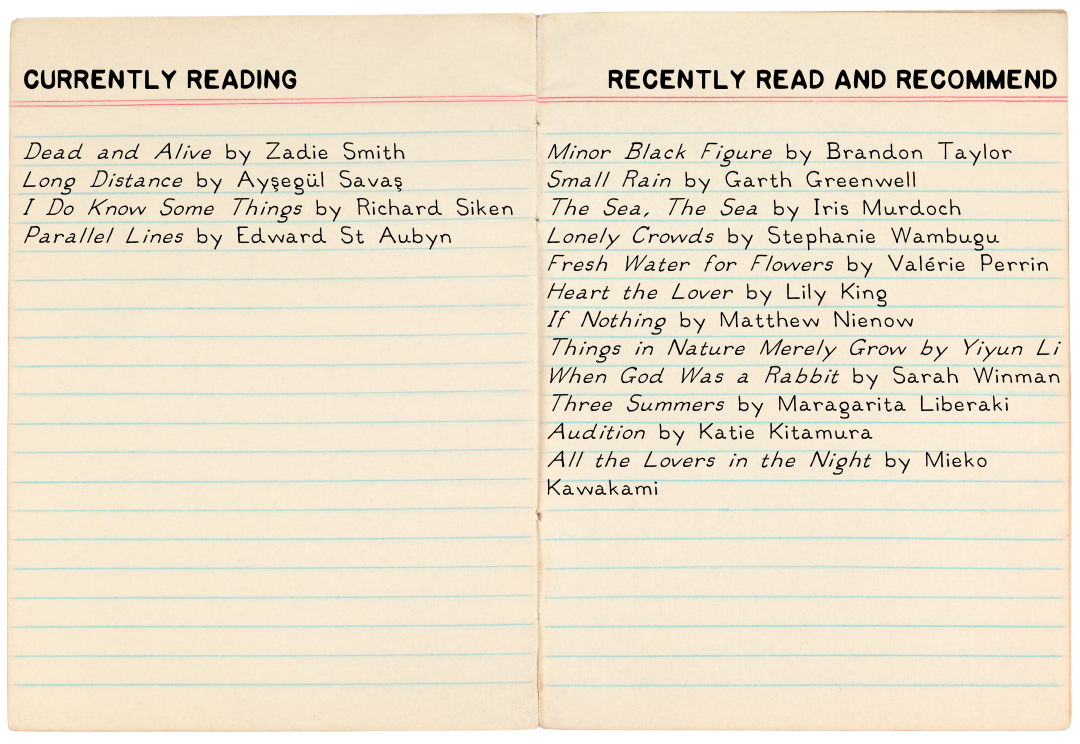 CURRENTLY READING

Dead and Alive by Zadie Smith
Long Distance by Ayşegül Savaş
I Do Know Some Things by Richard Siken
Parallel Lines by Edward St Aubyn

RECENTLY READ AND RECOMMEND

Minor Black Figure by Brandon Taylor
Small Rain by Garth Greenwell
The Sea, The Sea by Iris Murdoch
Lonely Crowds by Stephanie Wambugu
Fresh Water for Flowers by Valérie Perrin
Heart the Lover by Lily King
If Nothing by Matthew Nienow
Things in Nature Merely Grow by Yiyun Li
When God Was a Rabbit by Sarah Winman
Three Summers by Maragarita Liberaki
Audition by Katie Kitamura
All the Lovers in the Night by Mieko Kawakami